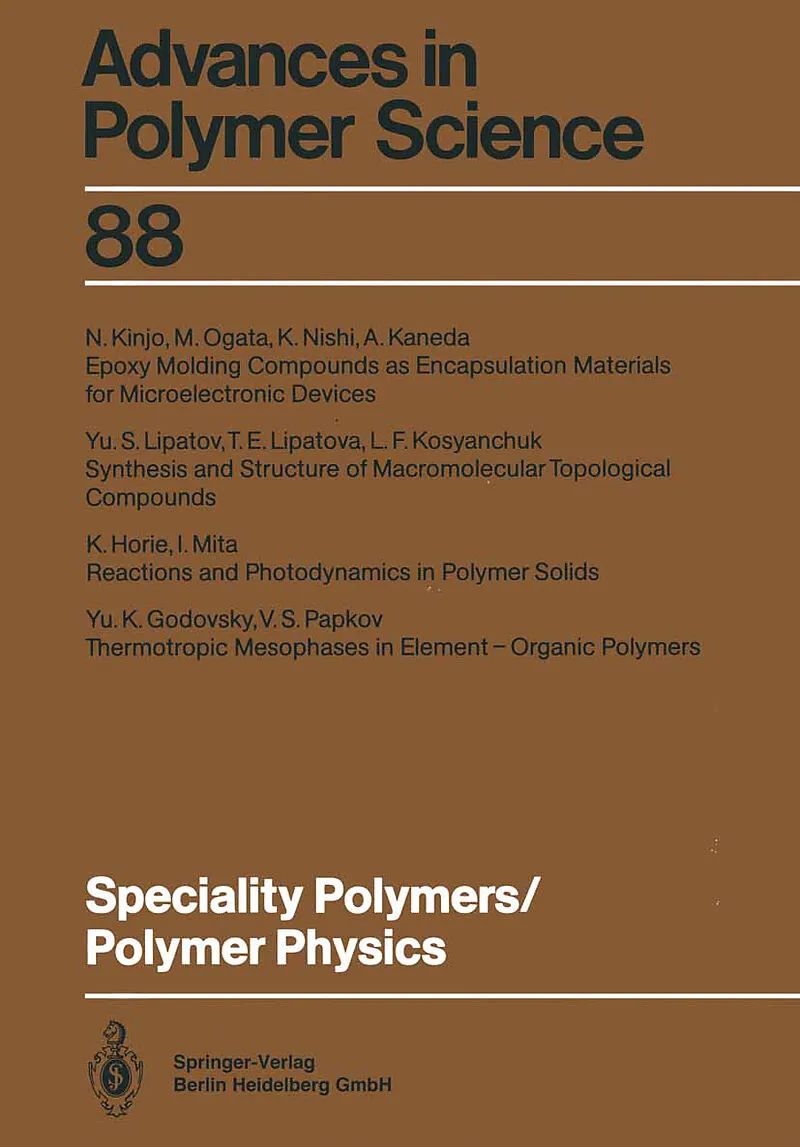 Advances in Polymer Science

88

N. Kinjo, M. Ogata, K. Nishi, A. Kaneda
Epoxy Molding Compounds as Encapsulation Materials for Microelectronic Devices

Yu. S. Lipatov, T. E. Lipatova, L. F. Kosyanchuk
Synthesis and Structure of Macromolecular Topological Compounds

K. Horie, I. Mita
Reactions and Photodynamics in Polymer Solids

Yu. K. Godovsky, V. S. Papkov
Thermotropic Mesophases in Element - Organic Polymers

Speciality Polymers/
Polymer Physics

Springer-Verlag
Berlin Heidelberg GmbH